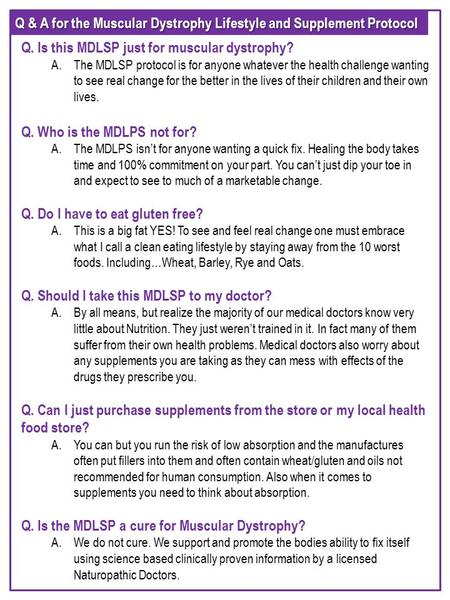 Q & A for the Muscular Dystrophy Lifestyle and Supplement Protocol

Q. Is this MDLSP just for muscular dystrophy?

A. The MDLSP protocol is for anyone whatever the health challenge wanting to see real change for the better in the lives of their children and their own lives.

Q. Who is the MDLPS not for?

A. The MDLPS isn't for anyone wanting a quick fix. Healing the body takes time and 100% commitment on your part. You can't just dip your toe in and expect to see to much of a marketable change.

Q. Do I have to eat gluten free?

A. This is a big fat YES! To see and feel real change one must embrace what I call a clean eating lifestyle by staying away from the 10 worst foods. Including…Wheat, Barley, Rye and Oats.

Q. Should I take this MDLSP to my doctor?

A. By all means, but realize the majority of our medical doctors know very little about Nutrition. They just weren't trained in it. In fact many of them suffer from their own health problems. Medical doctors also worry about any supplements you are taking as they can mess with effects of the drugs they prescribe you.

Q. Can I just purchase supplements from the store or my local health food store?

A. You can but you run the risk of low absorption and the manufactures often put fillers into them and often contain wheat/gluten and oils not recommended for human consumption. Also when it comes to supplements you need to think about absorption.

Q. Is the MDLSP a cure for Muscular Dystrophy?

A. We do not cure. We support and promote the bodies ability to fix itself using science based clinically proven information by a licensed Naturopathic Doctors.